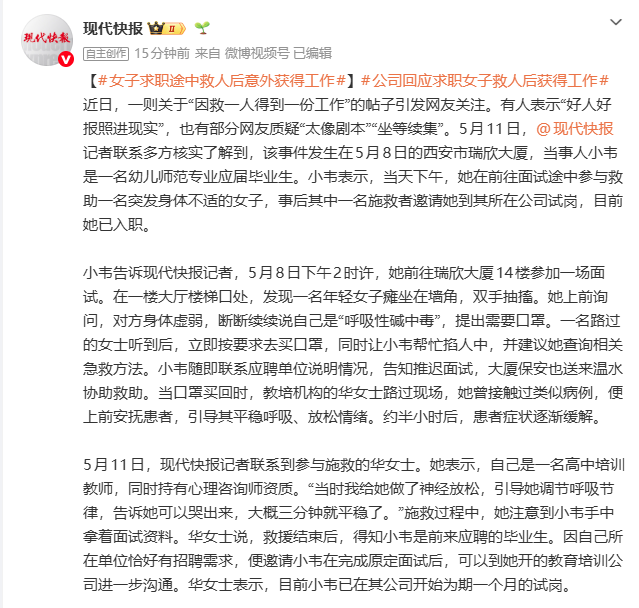 现代快报

现代快报 II

自主创作 15分钟前 来自 微博视频号 已编辑

【#女子求职途中救人后意外获得工作#】#公司回应求职女子救人后获得工作# 近日，一则关于“因救一人得到一份工作”的帖子引发网友关注。有人表示“好人好报照进现实”，也有部分网友质疑“太像剧本”“坐等续集”。5月11日，@现代快报 记者联系多方核实了解到，该事件发生在5月8日的西安市瑞欣大厦，当事人小韦是一名幼儿师范专业应届毕业生。小韦表示，当天下午，她在前往面试途中参与救助一名突发身体不适的女子，事后其中一名施救者邀请她到其所在公司试岗，目前她已入职。

小韦告诉现代快报记者，5月8日下午2时许，她前往瑞欣大厦14楼参加一场面试。在一楼大厅楼梯口处，发现一名年轻女子瘫坐在墙角，双手抽搐。她上前询问，对方身体虚弱，断断续续说自己是“呼吸性碱中毒”，提出需要口罩。一名路过的女士听到后，立即按要求去买口罩，同时让小韦帮忙掐人中，并建议她查询相关急救方法。小韦随即联系应聘单位说明情况，告知推迟面试，大厦保安也送来温水协助救助。当口罩买回时，教培机构的华女士路过现场，她曾接触过类似病例，便上前安抚患者，引导其平稳呼吸、放松情绪。约半小时后，患者症状逐渐缓解。

5月11日，现代快报记者联系到参与施救的华女士。她表示，自己是一名高中培训教师，同时持有心理咨询师资质。“当时我给她做了神经放松，引导她调节呼吸节律，告诉她可以哭出来，大概三分钟就平稳了。”施救过程中，她注意到小韦手中拿着面试资料。华女士说，救援结束后，得知小韦是前来应聘的毕业生。因自己所在单位恰好有招聘需求，便邀请小韦在完成原定面试后，可以到她开的教育培训公司进一步沟通。华女士表示，目前小韦已在其公司开始为期一个月的试岗。